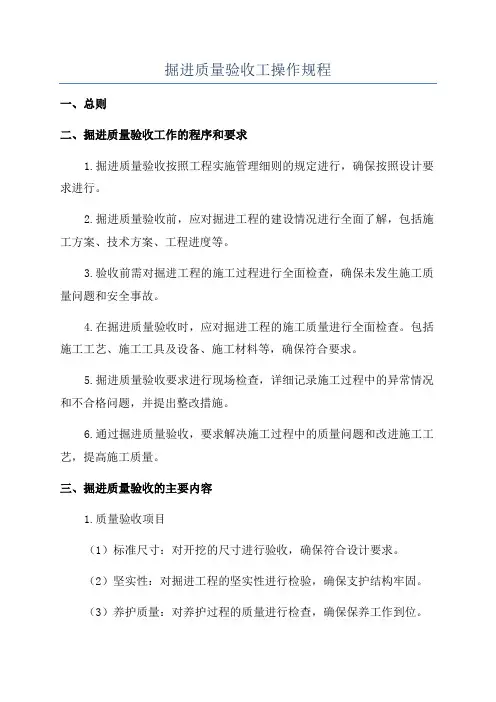 掘进质量验收工操作规程

一、总则

二、掘进质量验收工作的程序和要求

1.掘进质量验收按照工程实施管理细则的规定进行，确保按照设计要求进行。

2.掘进质量验收前，应对掘进工程的建设情况进行全面了解，包括施工方案、技术方案、工程进度等。

3.验收前需对掘进工程的施工过程进行全面检查，确保未发生施工质量问题和安全事故。

4.在掘进质量验收时，应对掘进工程的施工质量进行全面检查。包括施工工艺、施工工具及设备、施工材料等，确保符合要求。

5.掘进质量验收要求进行现场检查，详细记录施工过程中的异常情况和不合格问题，并提出整改措施。

6.通过掘进质量验收，要求解决施工过程中的质量问题和改进施工工艺，提高施工质量。

三、掘进质量验收的主要内容

1.质量验收项目

（1）标准尺寸：对开挖的尺寸进行验收，确保符合设计要求。

（2）坚实性：对掘进工程的坚实性进行检验，确保支护结构牢固。

（3）养护质量：对养护过程的质量进行检查，确保保养工作到位。